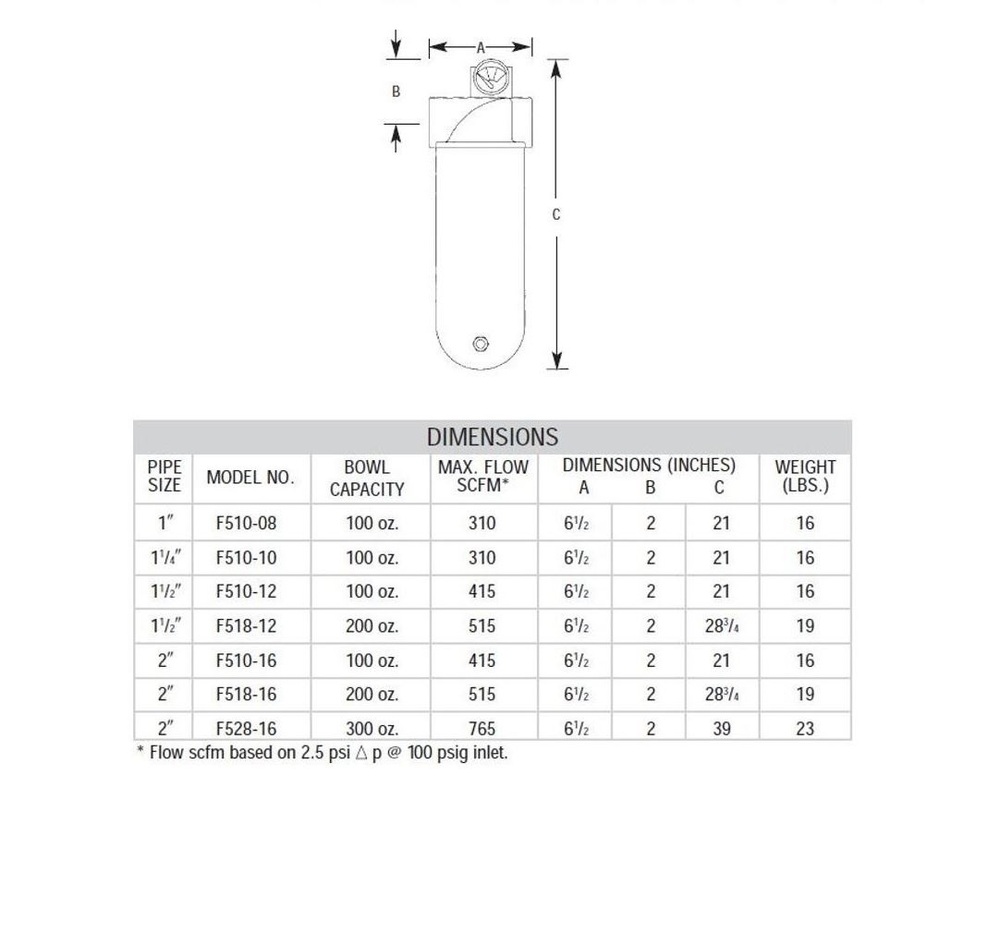 A

B

C

DIMENSIONS

| PIPE SIZE | MODEL NO. | BOWL CAPACITY | MAX. FLOW SCFM* | DIMENSIONS (INCHES) A | B | C | WEIGHT (LBS.) |
|---|---|---|---|---|---|---|---|
| 1″ | F510-08 | 100 oz. | 310 | $6\frac{1}{2}$ | 2 | 21 | 16 |
| $1\frac{1}{4}$″ | F510-10 | 100 oz. | 310 | $6\frac{1}{2}$ | 2 | 21 | 16 |
| $1\frac{1}{2}$″ | F510-12 | 100 oz. | 415 | $6\frac{1}{2}$ | 2 | 21 | 16 |
| $1\frac{1}{2}$″ | F518-12 | 200 oz. | 515 | $6\frac{1}{2}$ | 2 | $28\frac{3}{4}$ | 19 |
| 2″ | F510-16 | 100 oz. | 415 | $6\frac{1}{2}$ | 2 | 21 | 16 |
| 2″ | F518-16 | 200 oz. | 515 | $6\frac{1}{2}$ | 2 | $28\frac{3}{4}$ | 19 |
| 2″ | F528-16 | 300 oz. | 765 | $6\frac{1}{2}$ | 2 | 39 | 23 |

* Flow scfm based on 2.5 psi $\triangle$ p @ 100 psig inlet.